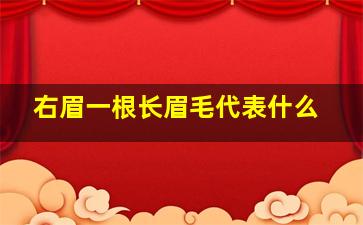 右眉一根长眉毛代表什么